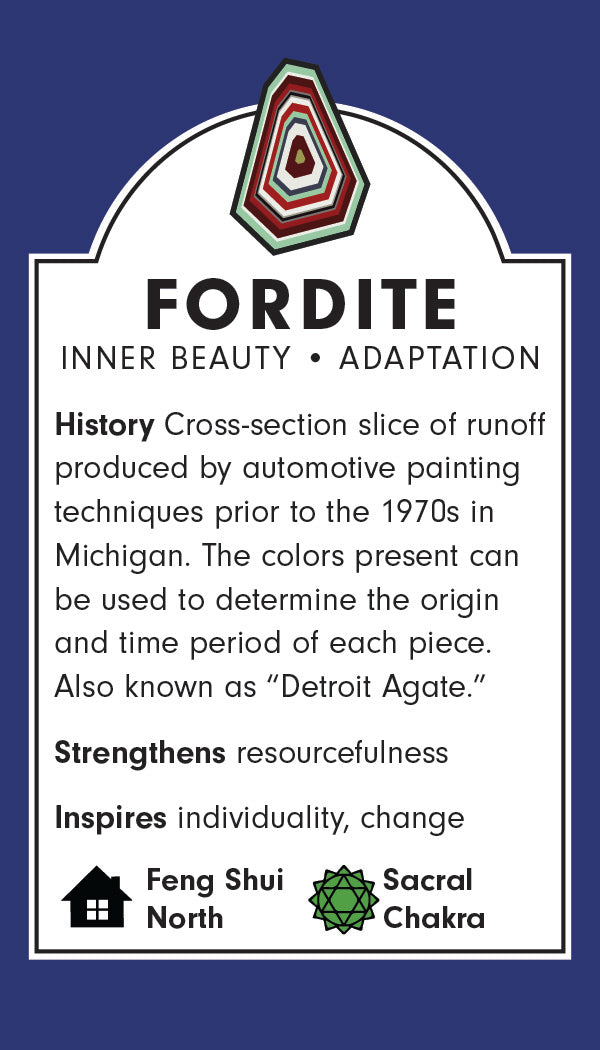 FORDITE
INNER BEAUTY • ADAPTATION

History Cross-section slice of runoff produced by automotive painting techniques prior to the 1970s in Michigan. The colors present can be used to determine the origin and time period of each piece. Also known as "Detroit Agate."

Strengthens resourcefulness

Inspires individuality, change

Feng Shui
North

Sacral
Chakra